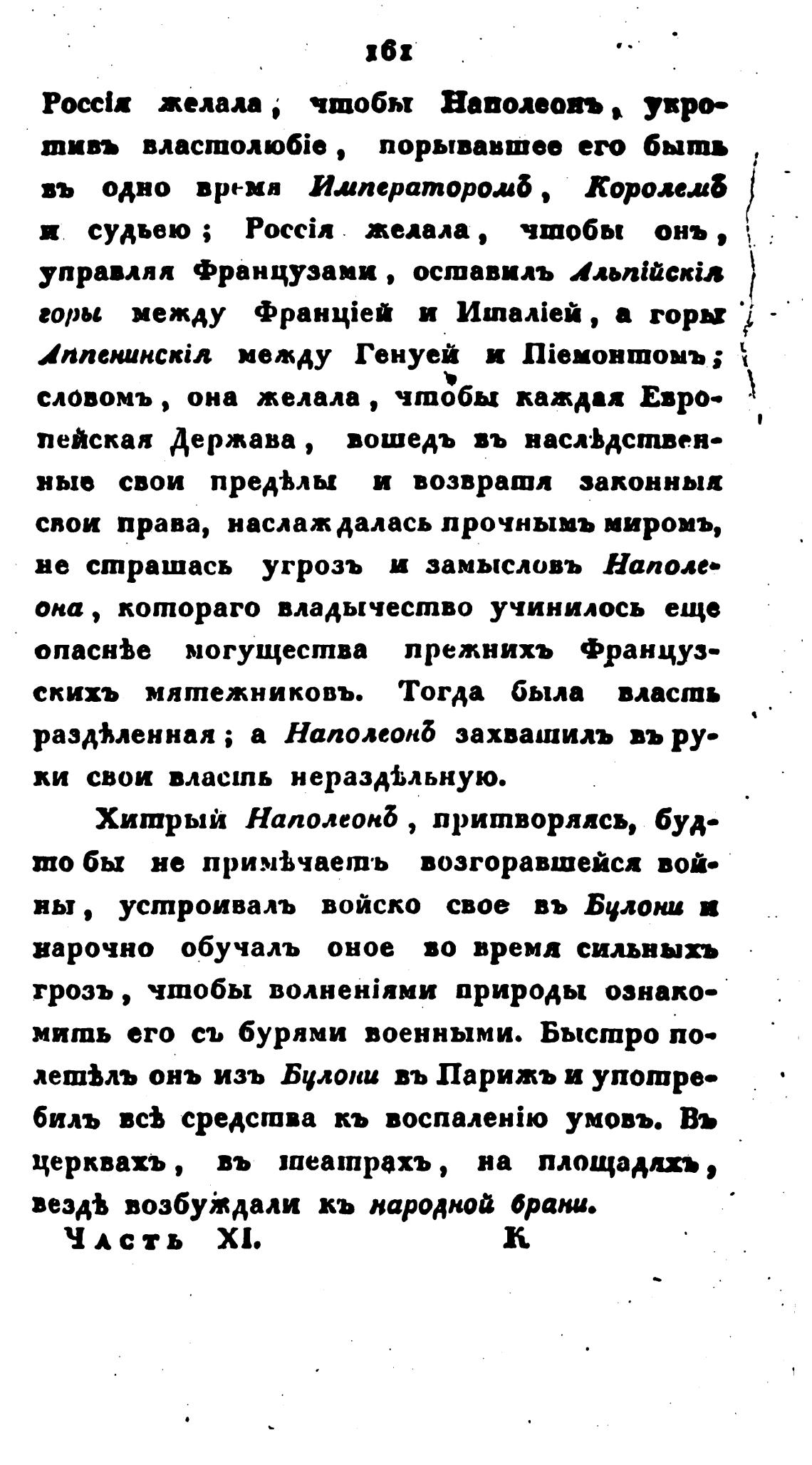 161

Россія желала, чтобы Наполеонъ, укротивъ властолюбіе, порывавшее его быть въ одно время Императоромъ, Королемъ и судьею; Россія желала, чтобы онъ, управляя Французами, оставилъ Альпійскія горы между Франціей и Италіей, а горы Аппенинскія между Генуей и Піемонтомъ; словомъ, она желала, чтобы каждая Европейская Держава, вошедъ въ наслѣдственные свои предѣлы и возвратя законныя свои права, наслаждалась прочнымъ миромъ, не страшась угрозъ и замысловъ Наполеона, котораго владычество учинилось еще опаснѣе могущества прежнихъ Французскихъ мятежниковъ. Тогда была власть раздѣленная; а Наполеонъ захватилъ въ руки свои власть нераздѣльную.

Хитрый Наполеонъ, притворяясь, будто бы не примѣчаетъ возгоравшейся войны, устроивалъ войско свое въ Булони и нарочно обучалъ оное во время сильныхъ грозъ, чтобы волненіями природы ознакомить его съ бурями военными. Быстро полетѣлъ онъ изъ Булони въ Парижъ и употребилъ всѣ средства къ воспаленію умовъ. Въ церквахъ, въ театрахъ, на площадяхъ, вездѣ возбуждали къ народной брани.

Часть XI. К